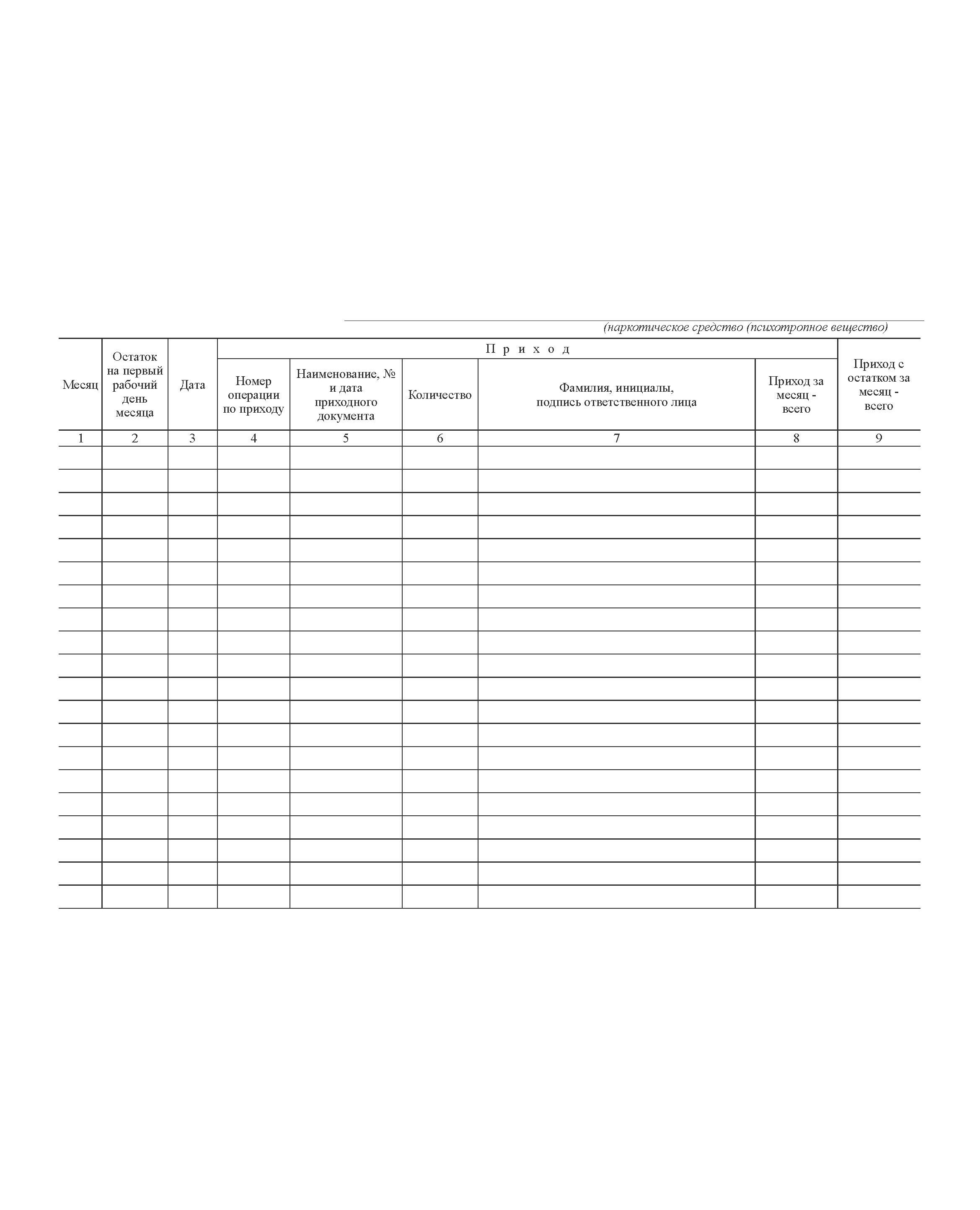 (наркотическое средство (психотропное вещество)

| Месяц | Остаток на первый рабочий день месяца | Дата | Приход: Номер операции по приходу | Приход: Наименование, № и дата приходного документа | Приход: Количество | Приход: Фамилия, инициалы, подпись ответственного лица | Приход: Приход за месяц - всего | Приход с остатком за месяц - всего |
|---|---|---|---|---|---|---|---|---|
| 1 | 2 | 3 | 4 | 5 | 6 | 7 | 8 | 9 |
| | | | | | | | | |
| | | | | | | | | |
| | | | | | | | | |
| | | | | | | | | |
| | | | | | | | | |
| | | | | | | | | |
| | | | | | | | | |
| | | | | | | | | |
| | | | | | | | | |
| | | | | | | | | |
| | | | | | | | | |
| | | | | | | | | |
| | | | | | | | | |
| | | | | | | | | |
| | | | | | | | | |
| | | | | | | | | |
| | | | | | | | | |
| | | | | | | | | |
| | | | | | | | | |
| | | | | | | | | |